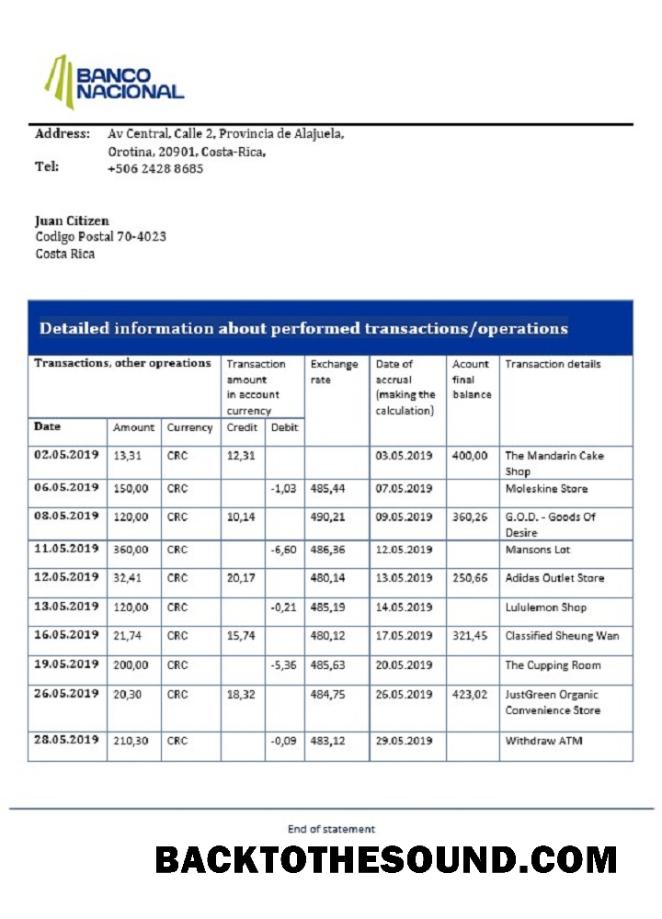 BANCO NACIONAL

Address: Av Central, Calle 2, Provincia de Alajuela, Orotina, 20901, Costa-Rica,
Tel: +506 2428 8685

Juan Citizen
Codigo Postal 70-4023
Costa Rica

Detailed information about performed transactions/operations

| Transactions, other opreations | | | Transaction amount in account currency | | Exchange rate | Date of accrual (making the calculation) | Acount final balance | Transaction details |
|---|---|---|---|---|---|---|---|---|
| Date | Amount | Currency | Credit | Debit | | | | |
| 02.05.2019 | 13,31 | CRC | 12,31 | | | 03.05.2019 | 400,00 | The Mandarin Cake Shop |
| 06.05.2019 | 150,00 | CRC | | -1,03 | 485,44 | 07.05.2019 | | Moleskine Store |
| 08.05.2019 | 120,00 | CRC | 10,14 | | 490,21 | 09.05.2019 | 360,26 | G.O.D. - Goods Of Desire |
| 11.05.2019 | 360,00 | CRC | | -6,60 | 486,36 | 12.05.2019 | | Mansons Lot |
| 12.05.2019 | 32,41 | CRC | 20,17 | | 480,14 | 13.05.2019 | 250,66 | Adidas Outlet Store |
| 13.05.2019 | 120,00 | CRC | | -0,21 | 485,19 | 14.05.2019 | | Lululemon Shop |
| 16.05.2019 | 21,74 | CRC | 15,74 | | 480,12 | 17.05.2019 | 321,45 | Classified Sheung Wan |
| 19.05.2019 | 200,00 | CRC | | -5,36 | 485,63 | 20.05.2019 | | The Cupping Room |
| 26.05.2019 | 20,30 | CRC | 18,32 | | 484,75 | 26.05.2019 | 423,02 | JustGreen Organic Convenience Store |
| 28.05.2019 | 210,30 | CRC | | -0,09 | 483,12 | 29.05.2019 | | Withdraw ATM |

End of statement

BACKTOTHESOUND.COM